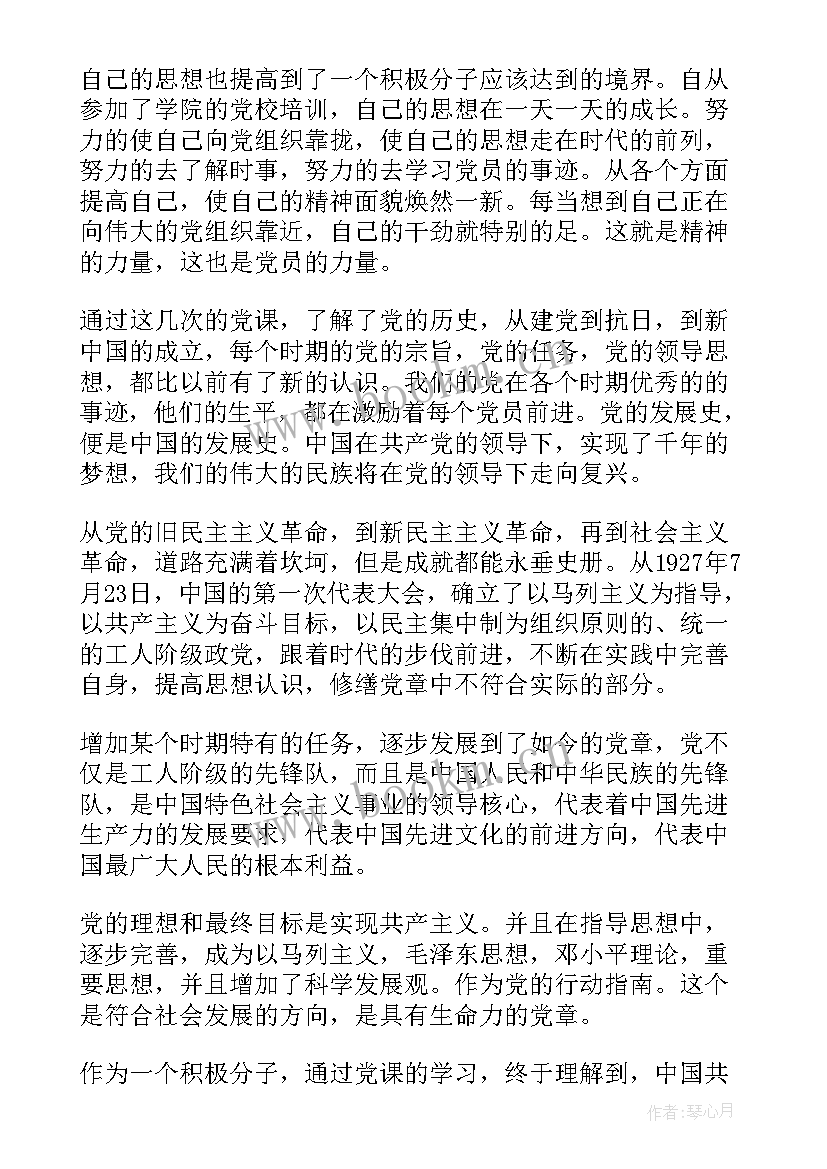 自己的思想也提高到了一个积极分子应该达到的境界。自从参加了学院的党校培训，自己的思想在一天一天的成长。努力的使自己向党组织靠拢，使自己的思想走在时代的前列，努力的去了解时事，努力的去学习党员的事迹。从各个方面提高自己，使自己的精神面貌焕然一新。每当想到自己正在向伟大的党组织靠近，自己的干劲就特别的足。这就是精神的力量，这也是党员的力量。

通过这几次的党课，了解了党的历史，从建党到抗日，到新中国的成立，每个时期的党的宗旨，党的任务，党的领导思想，都比以前有了新的认识。我们的党在各个时期优秀的的事迹，他们的生平，都在激励着每个党员前进。党的发展史，便是中国的发展史。中国在共产党的领导下，实现了千年的梦想，我们的伟大的民族将在党的领导下走向复兴。

从党的旧民主主义革命，到新民主主义革命，再到社会主义革命，道路充满着坎坷，但是成就都能永垂史册。从1927年7月23日，中国的第一次代表大会，确立了以马列主义为指导，以共产主义为奋斗目标，以民主集中制为组织原则的、统一的工人阶级政党，跟着时代的步伐前进，不断在实践中完善自身，提高思想认识，修缮党章中不符合实际的部分。

增加某个时期特有的任务，逐步发展到了如今的党章，党不仅是工人阶级的先锋队，而且是中国人民和中华民族的先锋队，是中国特色社会主义事业的领导核心，代表着中国先进生产力的发展要求，代表中国先进文化的前进方向，代表中国最广大人民的根本利益。

党的理想和最终目标是实现共产主义。并且在指导思想中，逐步完善，成为以马列主义，毛泽东思想，邓小平理论，重要思想，并且增加了科学发展观。作为党的行动指南。这个是符合社会发展的方向，是具有生命力的党章。

作为一个积极分子，通过党课的学习，终于理解到，中国共

作者：琴心月